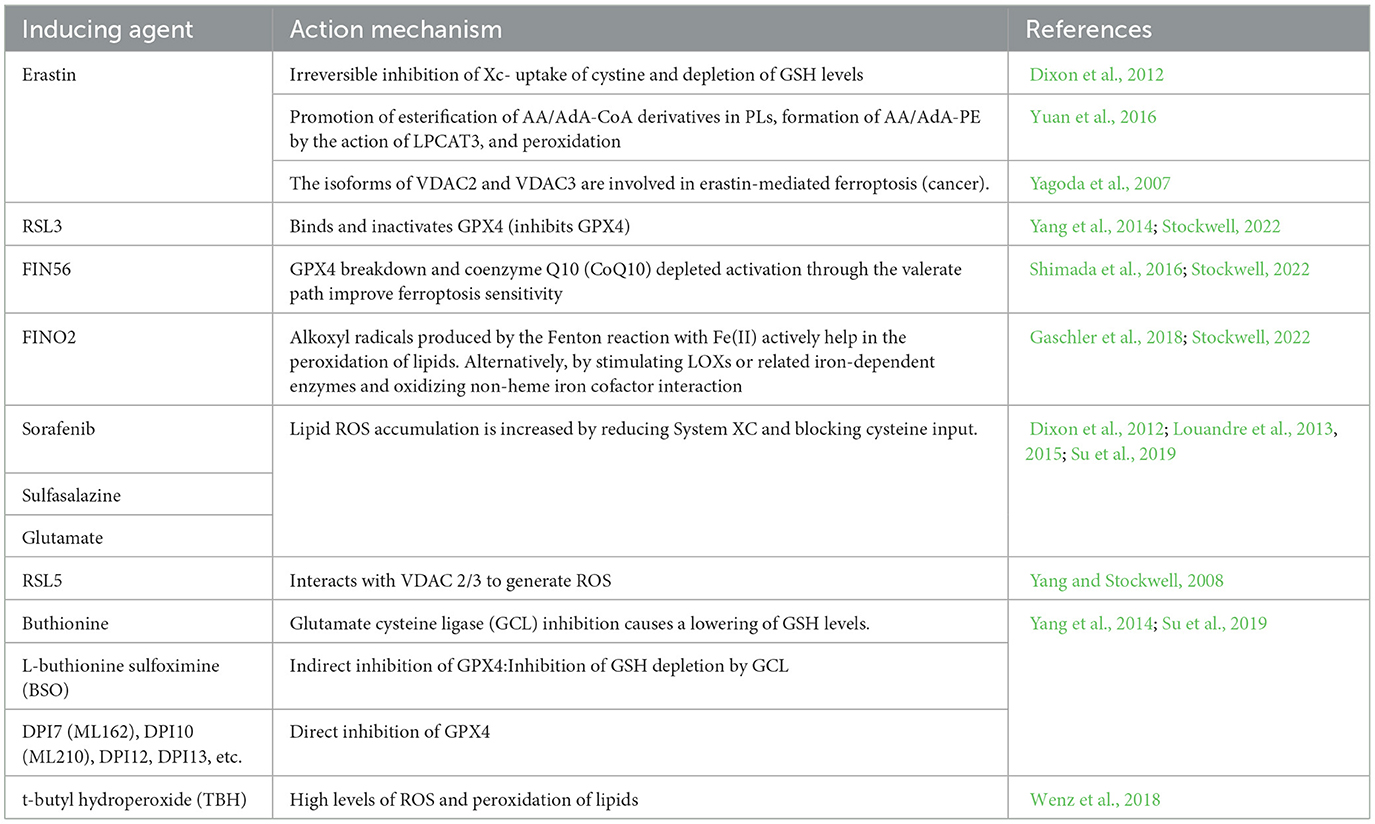 | Inducing agent | Action mechanism | References |
|---|---|---|
| Erastin | Irreversible inhibition of Xc- uptake of cystine and depletion of GSH levels | Dixon et al., 2012 |
| | Promotion of esterification of AA/AdA-CoA derivatives in PLs, formation of AA/AdA-PE by the action of LPCAT3, and peroxidation | Yuan et al., 2016 |
| | The isoforms of VDAC2 and VDAC3 are involved in erastin-mediated ferroptosis (cancer). | Yagoda et al., 2007 |
| RSL3 | Binds and inactivates GPX4 (inhibits GPX4) | Yang et al., 2014; Stockwell, 2022 |
| FIN56 | GPX4 breakdown and coenzyme Q10 (CoQ10) depleted activation through the valerate path improve ferroptosis sensitivity | Shimada et al., 2016; Stockwell, 2022 |
| FINO2 | Alkoxyl radicals produced by the Fenton reaction with Fe(II) actively help in the peroxidation of lipids. Alternatively, by stimulating LOXs or related iron-dependent enzymes and oxidizing non-heme iron cofactor interaction | Gaschler et al., 2018; Stockwell, 2022 |
| Sorafenib | Lipid ROS accumulation is increased by reducing System XC and blocking cysteine input. | Dixon et al., 2012; Louandre et al., 2013, 2015; Su et al., 2019 |
| Sulfasalazine | | |
| Glutamate | | |
| RSL5 | Interacts with VDAC 2/3 to generate ROS | Yang and Stockwell, 2008 |
| Buthionine | Glutamate cysteine ligase (GCL) inhibition causes a lowering of GSH levels. | Yang et al., 2014; Su et al., 2019 |
| L-buthionine sulfoximine (BSO) | Indirect inhibition of GPX4:Inhibition of GSH depletion by GCL | |
| DPI7 (ML162), DPI10 (ML210), DPI12, DPI13, etc. | Direct inhibition of GPX4 | |
| t-butyl hydroperoxide (TBH) | High levels of ROS and peroxidation of lipids | Wenz et al., 2018 |